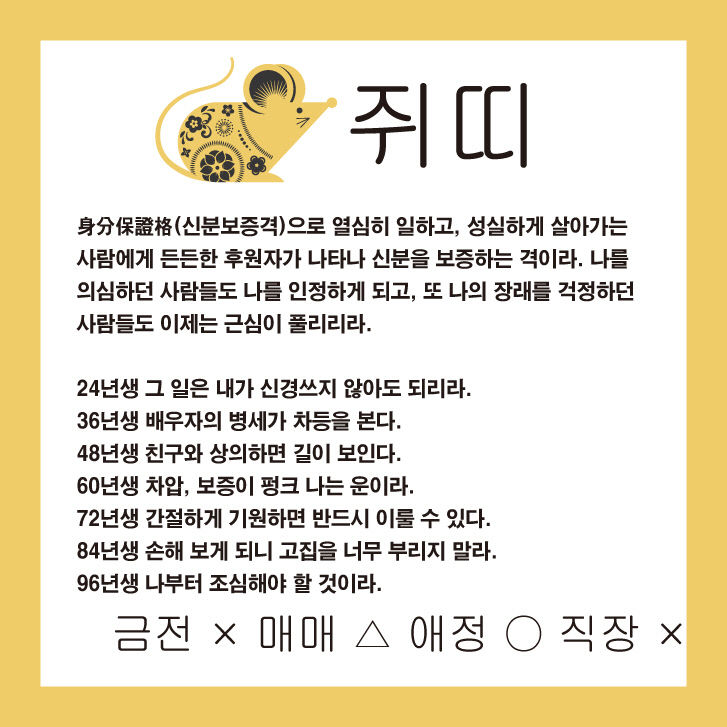 쥐띠

身分保證格(신분보증격)으로 열심히 일하고, 성실하게 살아가는 사람에게 든든한 후원자가 나타나 신분을 보증하는 격이라. 나를 의심하던 사람들도 나를 인정하게 되고, 또 나의 장래를 걱정하던 사람들도 이제는 근심이 풀리리라.

24년생 그 일은 내가 신경쓰지 않아도 되리라.
36년생 배우자의 병세가 차등을 본다.
48년생 친구와 상의하면 길이 보인다.
60년생 차압, 보증이 펑크 나는 운이라.
72년생 간절하게 기원하면 반드시 이룰 수 있다.
84년생 손해 보게 되니 고집을 너무 부리지 말라.
96년생 나부터 조심해야 할 것이라.

금전 × 매매 △ 애정 ○ 직장 ×